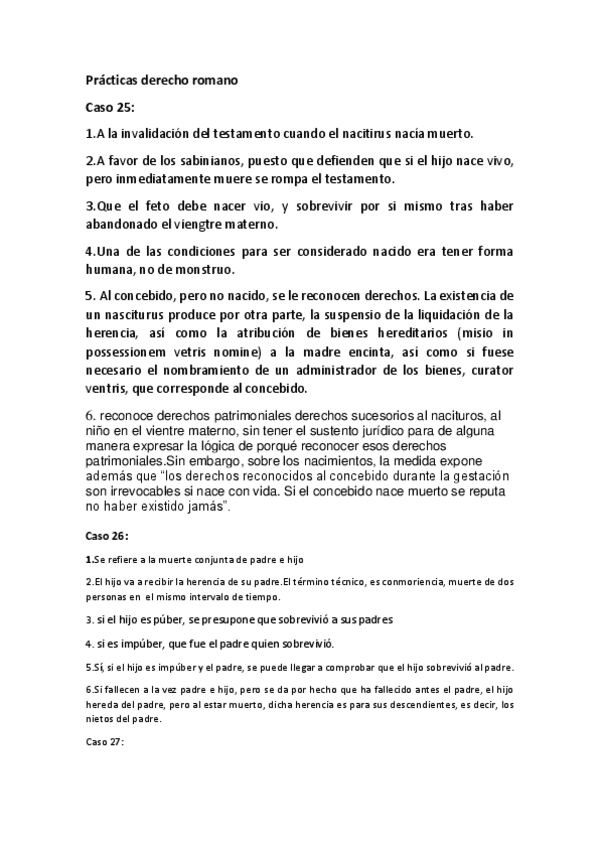 Prácticas derecho romano

Caso 25:

1.A la invalidación del testamento cuando el nacitirus nacía muerto.

2.A favor de los sabinianos, puesto que defienden que si el hijo nace vivo, pero inmediatamente muere se rompa el testamento.

3.Que el feto debe nacer vio, y sobrevivir por si mismo tras haber abandonado el viengtre materno.

4.Una de las condiciones para ser considerado nacido era tener forma humana, no de monstruo.

5. Al concebido, pero no nacido, se le reconocen derechos. La existencia de un nasciturus produce por otra parte, la suspensio de la liquidación de la herencia, así como la atribución de bienes hereditarios (misio in possessionem vetris nomine) a la madre encinta, así como si fuese necesario el nombramiento de un administrador de los bienes, curator ventris, que corresponde al concebido.

6. reconoce derechos patrimoniales derechos sucesorios al nacituros, al niño en el vientre materno, sin tener el sustento jurídico para de alguna manera expresar la lógica de porqué reconocer esos derechos patrimoniales.Sin embargo, sobre los nacimientos, la medida expone además que "los derechos reconocidos al concebido durante la gestación son irrevocables si nace con vida. Si el concebido nace muerto se reputa no haber existido jamás".

Caso 26:

1.Se refiere a la muerte conjunta de padre e hijo

2.El hijo va a recibir la herencia de su padre.El término técnico, es conmoriencia, muerte de dos personas en el mismo intervalo de tiempo.

3. si el hijo es púber, se presupone que sobrevivió a sus padres

4. si es impúber, que fue el padre quien sobrevivió.

5.Sí, si el hijo es impúber y el padre, se puede llegar a comprobar que el hijo sobrevivió al padre.

6.Si fallecen a la vez padre e hijo, pero se da por hecho que ha fallecido antes el padre, el hijo hereda del padre, pero al estar muerto, dicha herencia es para sus descendientes, es decir, los nietos del padre.

Caso 27: